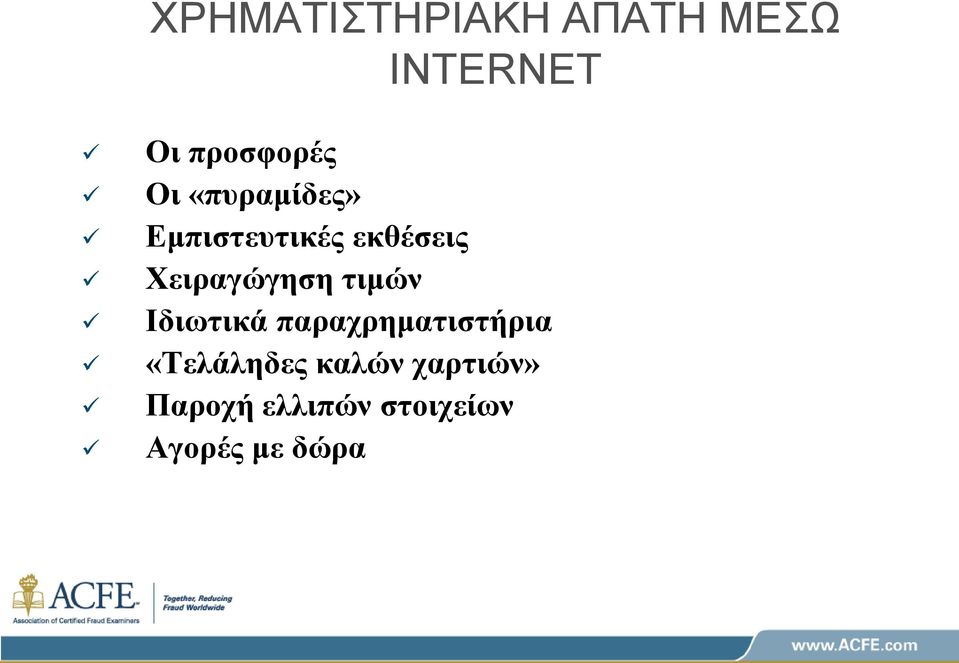 ΧΡΗΜΑΤΙΣΤΗΡΙΑΚΗ ΑΠΑΤΗ ΜΕΣΩ INTERNET

✓ Οι προσφορές
✓ Οι «πυραμίδες»
✓ Εμπιστευτικές εκθέσεις
✓ Χειραγώγηση τιμών
✓ Ιδιωτικά παραχρηματιστήρια
✓ «Τελάληδες καλών χαρτιών»
✓ Παροχή ελλιπών στοιχείων
✓ Αγορές με δώρα

ACFE
Association of Certified Fraud Examiners
Together, Reducing Fraud Worldwide

www.ACFE.com